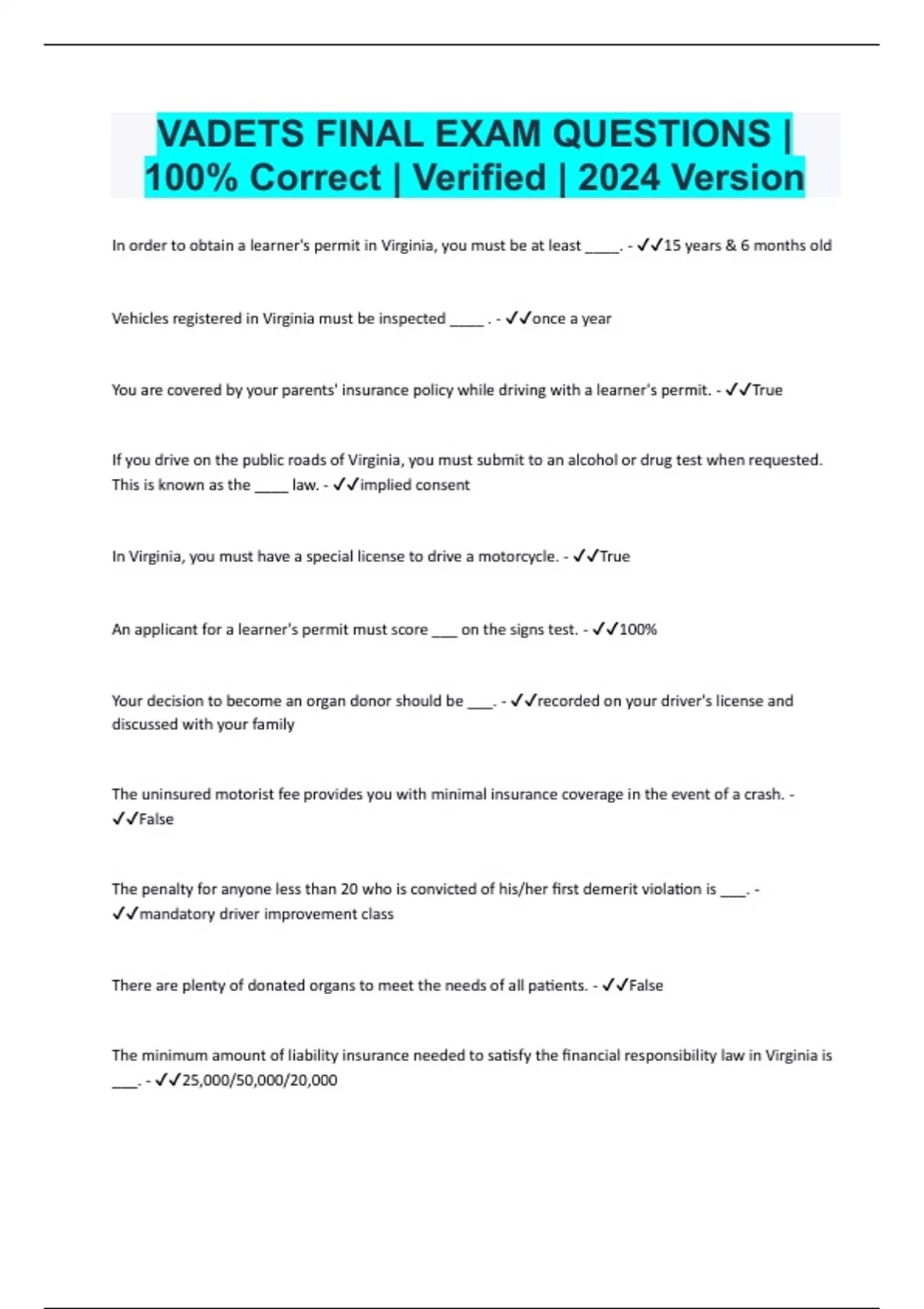 VADETS FINAL EXAM QUESTIONS | 100% Correct | Verified | 2024 Version

In order to obtain a learner's permit in Virginia, you must be at least _____. - ✓✓15 years & 6 months old

Vehicles registered in Virginia must be inspected _____ . - ✓✓once a year

You are covered by your parents' insurance policy while driving with a learner's permit. - ✓✓True

If you drive on the public roads of Virginia, you must submit to an alcohol or drug test when requested. This is known as the _____ law. - ✓✓implied consent

In Virginia, you must have a special license to drive a motorcycle. - ✓✓True

An applicant for a learner's permit must score ____ on the signs test. - ✓✓100%

Your decision to become an organ donor should be ____. - ✓✓recorded on your driver's license and discussed with your family

The uninsured motorist fee provides you with minimal insurance coverage in the event of a crash. - ✓✓False

The penalty for anyone less than 20 who is convicted of his/her first demerit violation is ____. - ✓✓mandatory driver improvement class

There are plenty of donated organs to meet the needs of all patients. - ✓✓False

The minimum amount of liability insurance needed to satisfy the financial responsibility law in Virginia is ____. - ✓✓25,000/50,000/20,000